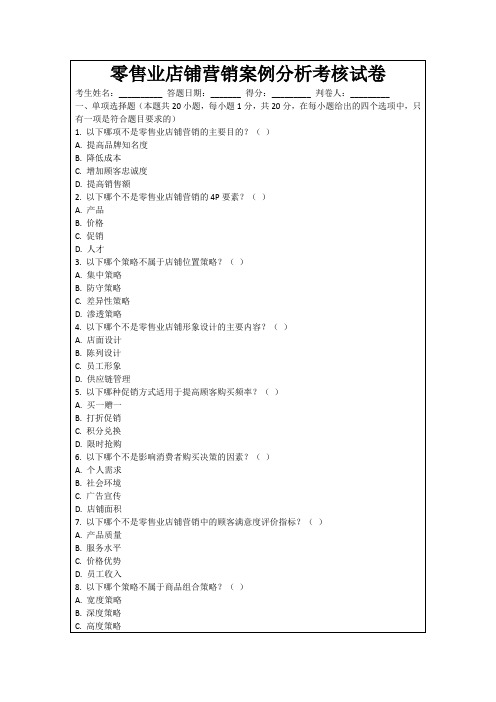 零售业店铺营销案例分析考核试卷

考生姓名：________ 答题日期：______ 得分：________ 判卷人：________

一、单项选择题（本题共 20 小题，每小题 1 分，共 20 分，在每小题给出的四个选项中，只有一项是符合题目要求的）

1. 以下哪项不是零售业店铺营销的主要目的？（ ）
A. 提高品牌知名度
B. 降低成本
C. 增加顾客忠诚度
D. 提高销售额

2. 以下哪个不是零售业店铺营销的 4P 要素？（ ）
A. 产品
B. 价格
C. 促销
D. 人才

3. 以下哪个策略不属于店铺位置策略？（ ）
A. 集中策略
B. 防守策略
C. 差异性策略
D. 渗透策略

4. 以下哪个不是零售业店铺形象设计的主要内容？（ ）
A. 店面设计
B. 陈列设计
C. 员工形象
D. 供应链管理

5. 以下哪种促销方式适用于提高顾客购买频率？（ ）
A. 买一赠一
B. 打折促销
C. 积分兑换
D. 限时抢购

6. 以下哪个不是影响消费者购买决策的因素？（ ）
A. 个人需求
B. 社会环境
C. 广告宣传
D. 店铺面积

7. 以下哪个不是零售业店铺营销中的顾客满意度评价指标？（ ）
A. 产品质量
B. 服务水平
C. 价格优势
D. 员工收入

8. 以下哪个策略不属于商品组合策略？（ ）
A. 宽度策略
B. 深度策略
C. 高度策略